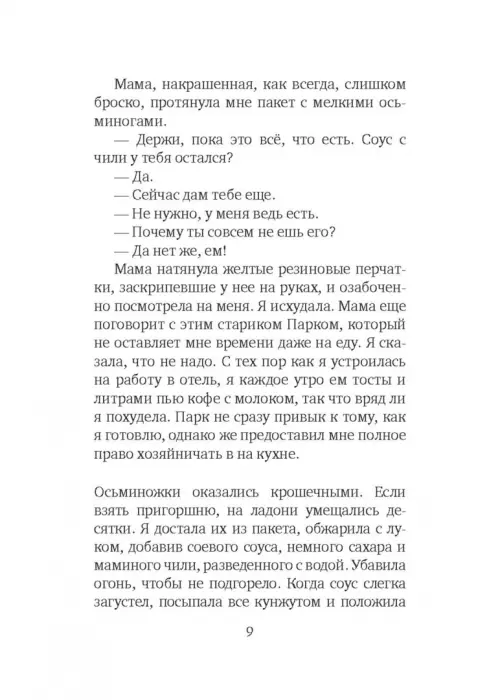 Мама, накрашенная, как всегда, слишком броско, протянула мне пакет с мелкими осьминогами.

— Держи, пока это всё, что есть. Соус с чили у тебя остался?

— Да.

— Сейчас дам тебе еще.

— Не нужно, у меня ведь есть.

— Почему ты совсем не ешь его?

— Да нет же, ем!

Мама натянула желтые резиновые перчатки, заскрипевшие у нее на руках, и озабоченно посмотрела на меня. Я исхудала. Мама еще поговорит с этим стариком Парком, который не оставляет мне времени даже на еду. Я сказала, что не надо. С тех пор как я устроилась на работу в отель, я каждое утро ем тосты и литрами пью кофе с молоком, так что вряд ли я похудела. Парк не сразу привык к тому, как я готовлю, однако же предоставил мне полное право хозяйничать в на кухне.

Осьминожки оказались крошечными. Если взять пригоршню, на ладони умещались десятки. Я достала их из пакета, обжарила с луком, добавив соевого соуса, немного сахара и маминого чили, разведенного с водой. Убавила огонь, чтобы не подгорело. Когда соус слегка загустел, посыпала все кунжутом и положила

9